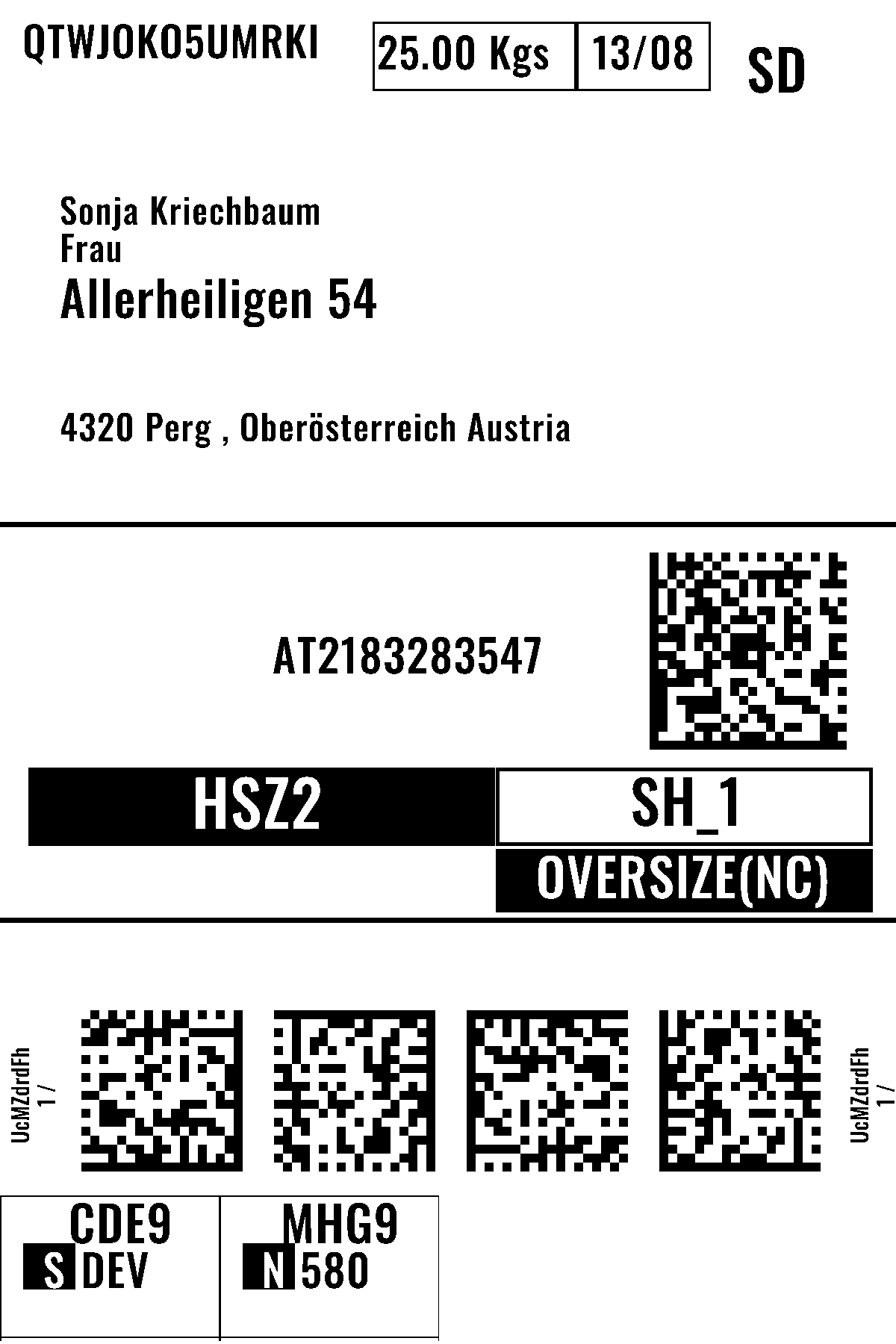 QTWJOKO5UMRKI

25.00 Kgs 13/08

SD

Sonja Kriechbaum
Frau
Allerheiligen 54

4320 Perg , Oberösterreich Austria

AT2183283547

HSZ2

SH_1

OVERSIZE(NC)

UcMZdrdFh
1 /

UcMZdrdFh
1 /

CDE9
S DEV

MHG9
N 580